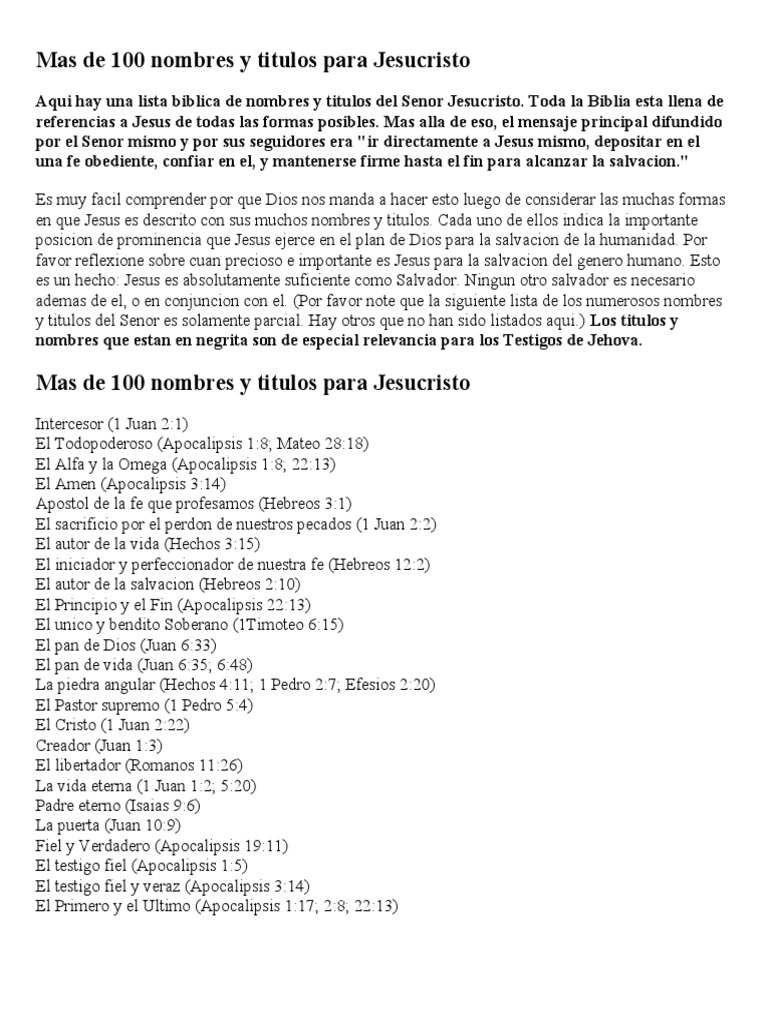 Mas de 100 nombres y titulos para Jesucristo

Aqui hay una lista biblica de nombres y titulos del Senor Jesucristo. Toda la Biblia esta llena de referencias a Jesus de todas las formas posibles. Mas alla de eso, el mensaje principal difundido por el Senor mismo y por sus seguidores era "ir directamente a Jesus mismo, depositar en el una fe obediente, confiar en el, y mantenerse firme hasta el fin para alcanzar la salvacion."

Es muy facil comprender por que Dios nos manda a hacer esto luego de considerar las muchas formas en que Jesus es descrito con sus muchos nombres y titulos. Cada uno de ellos indica la importante posicion de prominencia que Jesus ejerce en el plan de Dios para la salvacion de la humanidad. Por favor reflexione sobre cuan precioso e importante es Jesus para la salvacion del genero humano. Esto es un hecho: Jesus es absolutamente suficiente como Salvador. Ningun otro salvador es necesario ademas de el, o en conjuncion con el. (Por favor note que la siguiente lista de los numerosos nombres y titulos del Senor es solamente parcial. Hay otros que no han sido listados aqui.) Los titulos y nombres que estan en negrita son de especial relevancia para los Testigos de Jehova.

Mas de 100 nombres y titulos para Jesucristo

Intercesor (1 Juan 2:1)
El Todopoderoso (Apocalipsis 1:8; Mateo 28:18)
El Alfa y la Omega (Apocalipsis 1:8; 22:13)
El Amen (Apocalipsis 3:14)
Apostol de la fe que profesamos (Hebreos 3:1)
El sacrificio por el perdon de nuestros pecados (1 Juan 2:2)
El autor de la vida (Hechos 3:15)
El iniciador y perfeccionador de nuestra fe (Hebreos 12:2)
El autor de la salvacion (Hebreos 2:10)
El Principio y el Fin (Apocalipsis 22:13)
El unico y bendito Soberano (1Timoteo 6:15)
El pan de Dios (Juan 6:33)
El pan de vida (Juan 6:35; 6:48)
La piedra angular (Hechos 4:11; 1 Pedro 2:7; Efesios 2:20)
El Pastor supremo (1 Pedro 5:4)
El Cristo (1 Juan 2:22)
Creador (Juan 1:3)
El libertador (Romanos 11:26)
La vida eterna (1 Juan 1:2; 5:20)
Padre eterno (Isaias 9:6)
La puerta (Juan 10:9)
Fiel y Verdadero (Apocalipsis 19:11)
El testigo fiel (Apocalipsis 1:5)
El testigo fiel y veraz (Apocalipsis 3:14)
El Primero y el Ultimo (Apocalipsis 1:17; 2:8; 22:13)